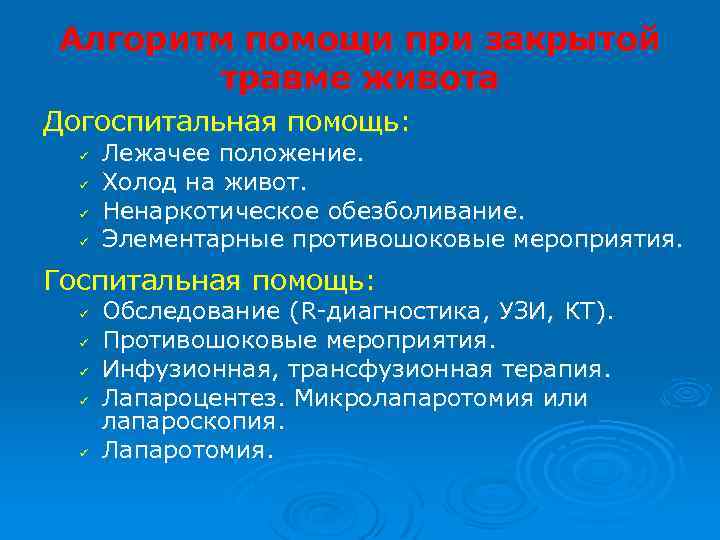 Алгоритм помощи при закрытой травме живота

Догоспитальная помощь:
✓ Лежачее положение.
✓ Холод на живот.
✓ Ненаркотическое обезболивание.
✓ Элементарные противошоковые мероприятия.

Госпитальная помощь:
✓ Обследование (R-диагностика, УЗИ, КТ).
✓ Противошоковые мероприятия.
✓ Инфузионная, трансфузионная терапия.
✓ Лапароцентез. Микролапаротомия или лапароскопия.
✓ Лапаротомия.